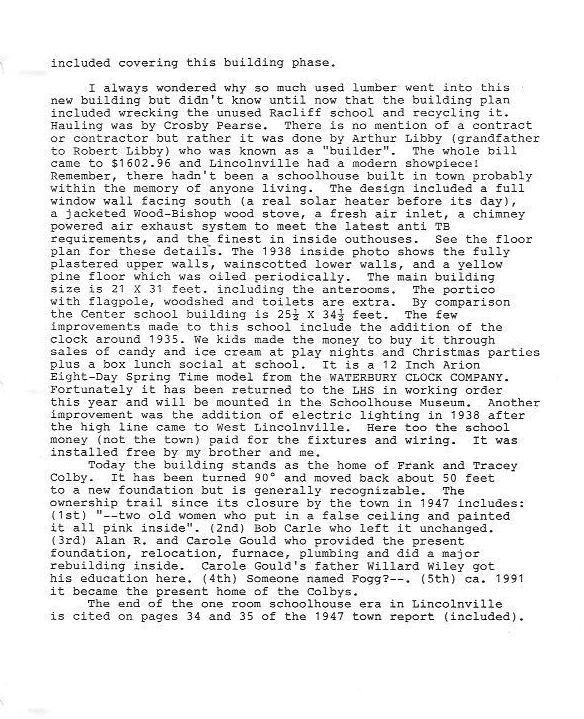 included covering this building phase.

I always wondered why so much used lumber went into this new building but didn't know until now that the building plan included wrecking the unused Racliff school and recycling it. Hauling was by Crosby Pearse. There is no mention of a contract or contractor but rather it was done by Arthur Libby (grandfather to Robert Libby) who was known as a "builder". The whole bill came to $1602.96 and Lincolnville had a modern showpiece! Remember, there hadn't been a schoolhouse built in town probably within the memory of anyone living. The design included a full window wall facing south (a real solar heater before its day), a jacketed Wood-Bishop wood stove, a fresh air inlet, a chimney powered air exhaust system to meet the latest anti TB requirements, and the finest in inside outhouses. See the floor plan for these details. The 1938 inside photo shows the fully plastered upper walls, wainscotted lower walls, and a yellow pine floor which was oiled periodically. The main building size is 21 X 31 feet. including the anterooms. The portico with flagpole, woodshed and toilets are extra. By comparison the Center school building is $25\frac{1}{2}$ X $34\frac{1}{2}$ feet. The few improvements made to this school include the addition of the clock around 1935. We kids made the money to buy it through sales of candy and ice cream at play nights and Christmas parties plus a box lunch social at school. It is a 12 Inch Arion Eight-Day Spring Time model from the WATERBURY CLOCK COMPANY. Fortunately it has been returned to the LHS in working order this year and will be mounted in the Schoolhouse Museum. Another improvement was the addition of electric lighting in 1938 after the high line came to West Lincolnville. Here too the school money (not the town) paid for the fixtures and wiring. It was installed free by my brother and me.

Today the building stands as the home of Frank and Tracey Colby. It has been turned 90° and moved back about 50 feet to a new foundation but is generally recognizable. The ownership trail since its closure by the town in 1947 includes: (1st) "--two old women who put in a false ceiling and painted it all pink inside". (2nd) Bob Carle who left it unchanged. (3rd) Alan R. and Carole Gould who provided the present foundation, relocation, furnace, plumbing and did a major rebuilding inside. Carole Gould's father Willard Wiley got his education here. (4th) Someone named Fogg?--. (5th) ca. 1991 it became the present home of the Colbys.

The end of the one room schoolhouse era in Lincolnville is cited on pages 34 and 35 of the 1947 town report (included).